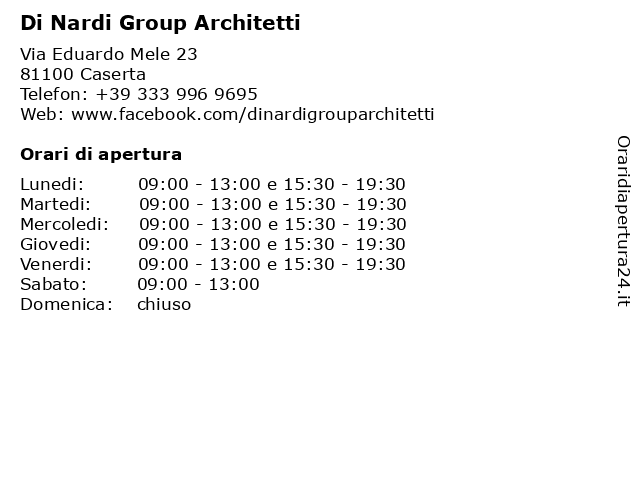 Di Nardi Group Architetti

Via Eduardo Mele 23
81100 Caserta
Telefon: +39 333 996 9695
Web: www.facebook.com/dinardigrouparchitetti

Orari di apertura

| | |
|---|---|
| Lunedi: | 09:00 - 13:00 e 15:30 - 19:30 |
| Martedi: | 09:00 - 13:00 e 15:30 - 19:30 |
| Mercoledi: | 09:00 - 13:00 e 15:30 - 19:30 |
| Giovedi: | 09:00 - 13:00 e 15:30 - 19:30 |
| Venerdi: | 09:00 - 13:00 e 15:30 - 19:30 |
| Sabato: | 09:00 - 13:00 |
| Domenica: | chiuso |

Oraridiapertura24.it